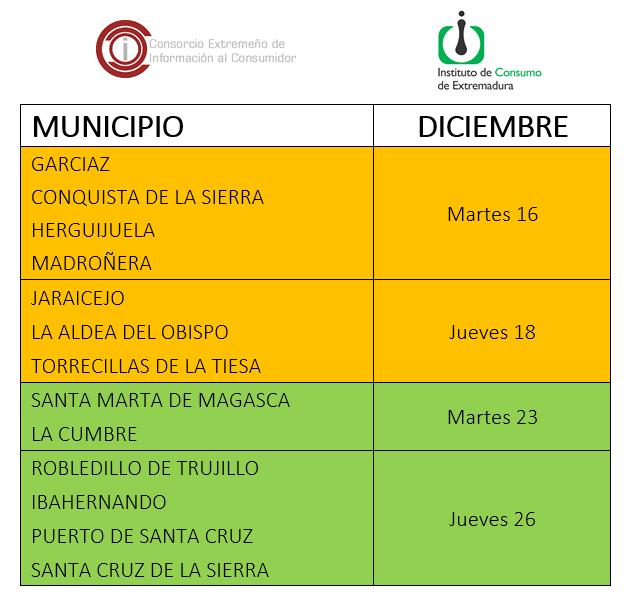 Consorcio Extremeño de Información al Consumidor

Instituto de Consumo de Extremadura

| MUNICIPIO | DICIEMBRE |
|---|---|
| GARCIAZ<br>CONQUISTA DE LA SIERRA<br>HERGUIJUELA<br>MADROÑERA | Martes 16 |
| JARAICEJO<br>LA ALDEA DEL OBISPO<br>TORRECILLAS DE LA TIESA | Jueves 18 |
| SANTA MARTA DE MAGASCA<br>LA CUMBRE | Martes 23 |
| ROBLEDILLO DE TRUJILLO<br>IBAHERNANDO<br>PUERTO DE SANTA CRUZ<br>SANTA CRUZ DE LA SIERRA | Jueves 26 |